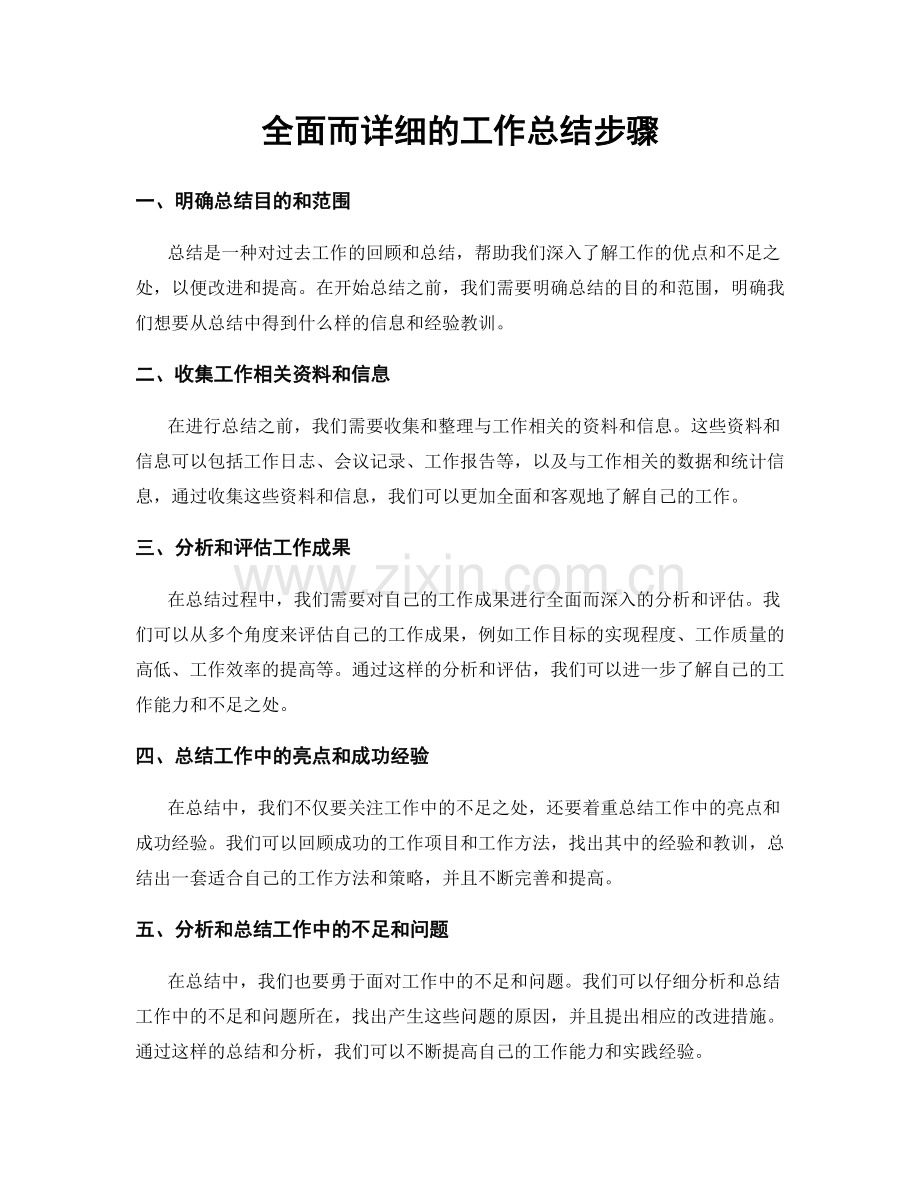 全面而详细的工作总结步骤

一、明确总结目的和范围

总结是一种对过去工作的回顾和总结，帮助我们深入了解工作的优点和不足之处，以便改进和提高。在开始总结之前，我们需要明确总结的目的和范围，明确我们想要从总结中得到什么样的信息和经验教训。

二、收集工作相关资料和信息

在进行总结之前，我们需要收集和整理与工作相关的资料和信息。这些资料和信息可以包括工作日志、会议记录、工作报告等，以及与工作相关的数据和统计信息，通过收集这些资料和信息，我们可以更加全面和客观地了解自己的工作。

三、分析和评估工作成果

在总结过程中，我们需要对自己的工作成果进行全面而深入的分析和评估。我们可以从多个角度来评估自己的工作成果，例如工作目标的实现程度、工作质量的高低、工作效率的提高等。通过这样的分析和评估，我们可以进一步了解自己的工作能力和不足之处。

四、总结工作中的亮点和成功经验

在总结中，我们不仅要关注工作中的不足之处，还要着重总结工作中的亮点和成功经验。我们可以回顾成功的工作项目和工作方法，找出其中的经验和教训，总结出一套适合自己的工作方法和策略，并且不断完善和提高。

五、分析和总结工作中的不足和问题

在总结中，我们也要勇于面对工作中的不足和问题。我们可以仔细分析和总结工作中的不足和问题所在，找出产生这些问题的原因，并且提出相应的改进措施。通过这样的总结和分析，我们可以不断提高自己的工作能力和实践经验。

www.zixin.com.cn